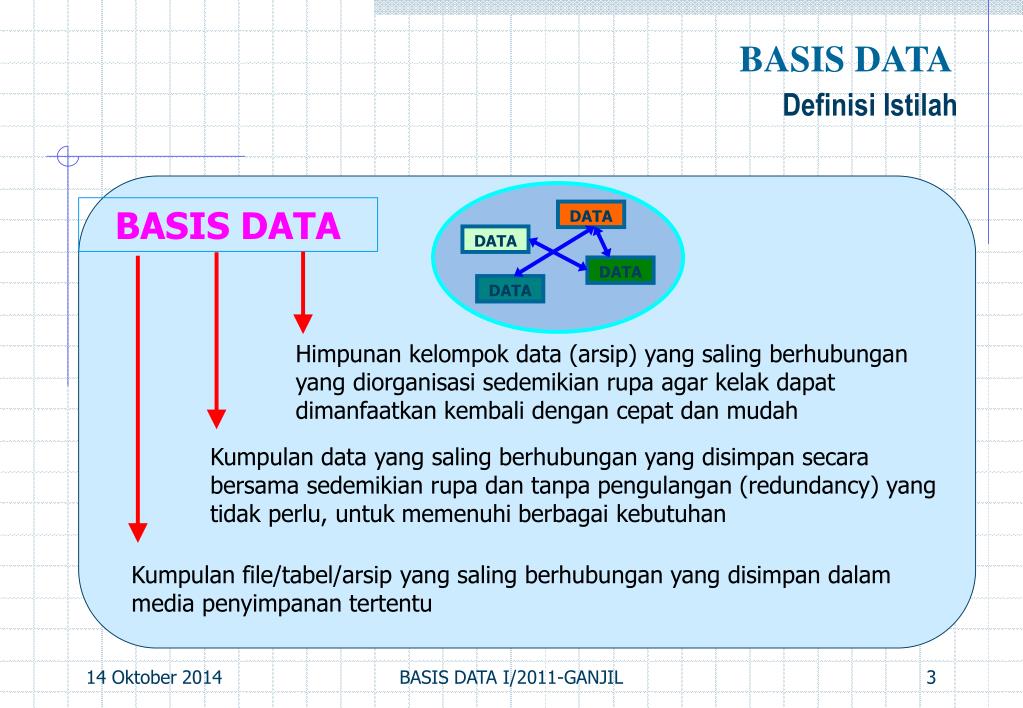 BASIS DATA
Definisi Istilah

BASIS DATA

DATA
DATA
DATA
DATA

Himpunan kelompok data (arsip) yang saling berhubungan yang diorganisasi sedemikian rupa agar kelak dapat dimanfaatkan kembali dengan cepat dan mudah

Kumpulan data yang saling berhubungan yang disimpan secara bersama sedemikian rupa dan tanpa pengulangan (redundancy) yang tidak perlu, untuk memenuhi berbagai kebutuhan

Kumpulan file/tabel/arsip yang saling berhubungan yang disimpan dalam media penyimpanan tertentu

14 Oktober 2014
BASIS DATA I/2011-GANJIL
3